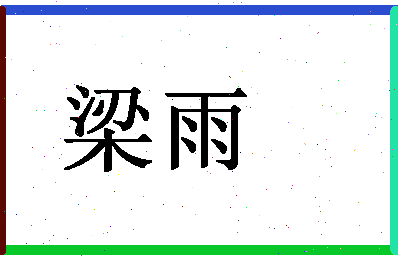 梁雨